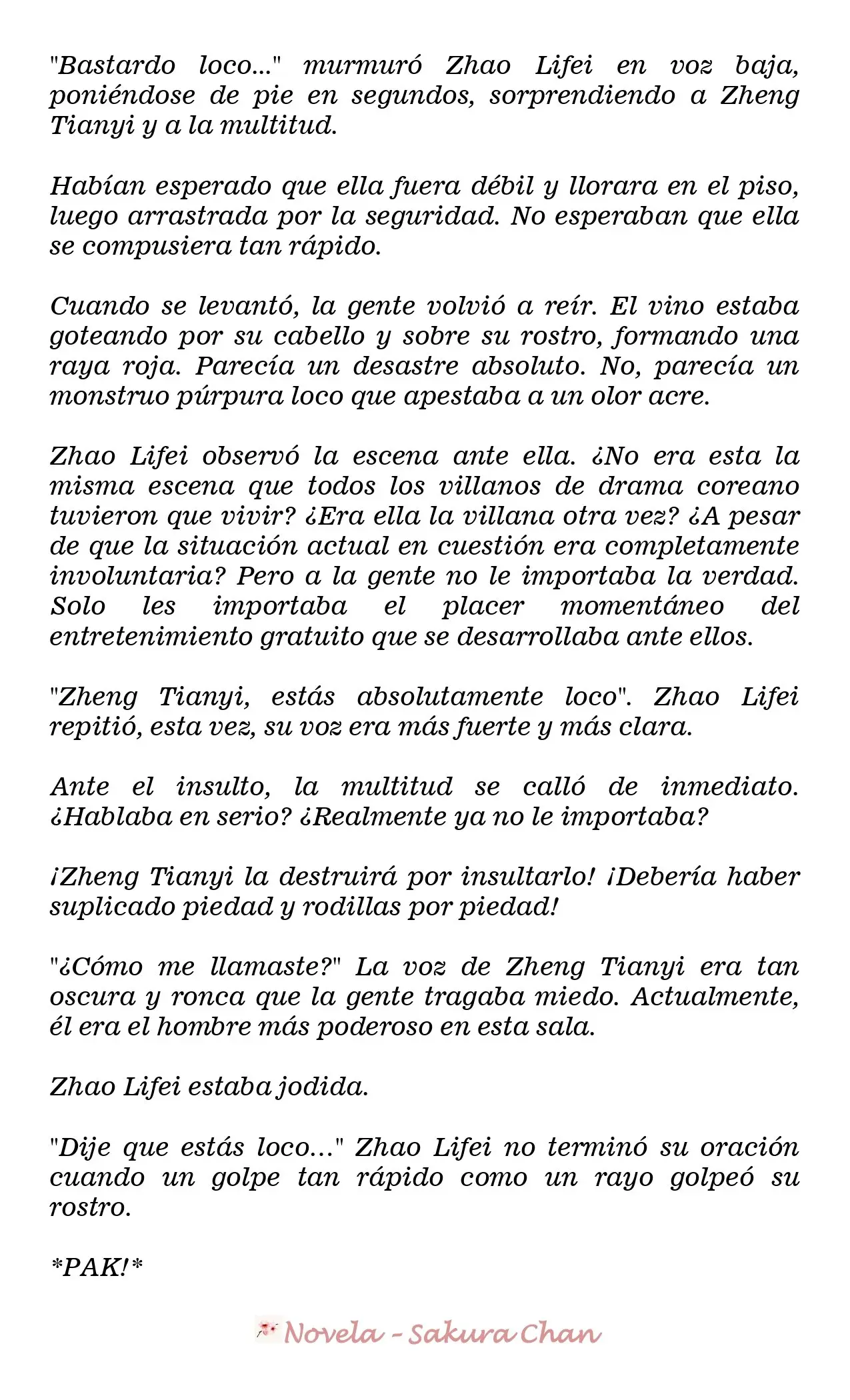 "Bastardo loco..." murmuró Zhao Lifei en voz baja, poniéndose de pie en segundos, sorprendiendo a Zheng Tianyi y a la multitud.

Habían esperado que ella fuera débil y llorara en el piso, luego arrastrada por la seguridad. No esperaban que ella se compusiera tan rápido.

Cuando se levantó, la gente volvió a reír. El vino estaba goteando por su cabello y sobre su rostro, formando una raya roja. Parecía un desastre absoluto. No, parecía un monstruo púrpura loco que apestaba a un olor acre.

Zhao Lifei observó la escena ante ella. ¿No era esta la misma escena que todos los villanos de drama coreano tuvieron que vivir? ¿Era ella la villana otra vez? ¿A pesar de que la situación actual en cuestión era completamente involuntaria? Pero a la gente no le importaba la verdad. Solo les importaba el placer momentáneo del entretenimiento gratuito que se desarrollaba ante ellos.

"Zheng Tianyi, estás absolutamente loco". Zhao Lifei repitió, esta vez, su voz era más fuerte y más clara.

Ante el insulto, la multitud se calló de inmediato. ¿Hablaba en serio? ¿Realmente ya no le importaba?

¡Zheng Tianyi la destruirá por insultarlo! ¡Debería haber suplicado piedad y rodillas por piedad!

"¿Cómo me llamaste?" La voz de Zheng Tianyi era tan oscura y ronca que la gente tragaba miedo. Actualmente, él era el hombre más poderoso en esta sala.

Zhao Lifei estaba jodida.

"Dije que estás loco..." Zhao Lifei no terminó su oración cuando un golpe tan rápido como un rayo golpeó su rostro.

*PAK!*

Novela - Sakura Chan